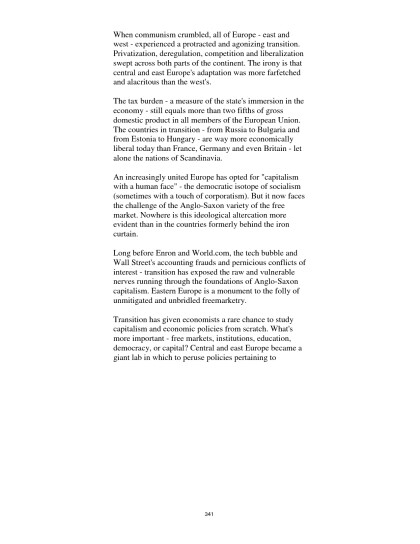 When communism crumbled, all of Europe - east and west - experienced a protracted and agonizing transition. Privatization, deregulation, competition and liberalization swept across both parts of the continent. The irony is that central and east Europe's adaptation was more farfetched and alacritous than the west's.

The tax burden - a measure of the state's immersion in the economy - still equals more than two fifths of gross domestic product in all members of the European Union. The countries in transition - from Russia to Bulgaria and from Estonia to Hungary - are way more economically liberal today than France, Germany and even Britain - let alone the nations of Scandinavia.

An increasingly united Europe has opted for "capitalism with a human face" - the democratic isotope of socialism (sometimes with a touch of corporatism). But it now faces the challenge of the Anglo-Saxon variety of the free market. Nowhere is this ideological altercation more evident than in the countries formerly behind the iron curtain.

Long before Enron and World.com, the tech bubble and Wall Street's accounting frauds and pernicious conflicts of interest - transition has exposed the raw and vulnerable nerves running through the foundations of Anglo-Saxon capitalism. Eastern Europe is a monument to the folly of unmitigated and unbridled freemarketry.

Transition has given economists a rare chance to study capitalism and economic policies from scratch. What's more important - free markets, institutions, education, democracy, or capital? Central and east Europe became a giant lab in which to peruse policies pertaining to

241